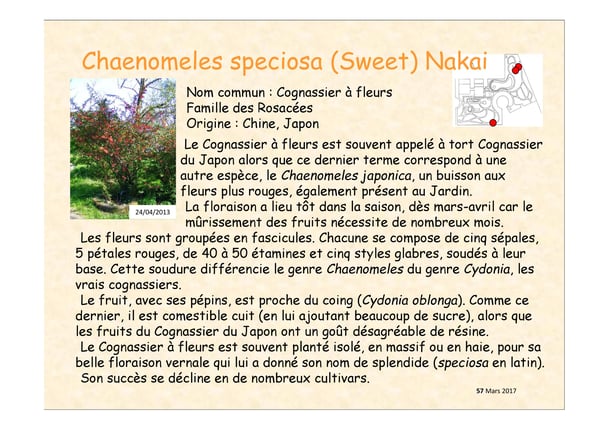 Chaenomeles speciosa (Sweet) Nakai

24/04/2013

Nom commun : Cognassier à fleurs
Famille des Rosacées
Origine : Chine, Japon

Le Cognassier à fleurs est souvent appelé à tort Cognassier du Japon alors que ce dernier terme correspond à une autre espèce, le Chaenomeles japonica, un buisson aux fleurs plus rouges, également présent au Jardin.

La floraison a lieu tôt dans la saison, dès mars-avril car le mûrissement des fruits nécessite de nombreux mois.

Les fleurs sont groupées en fascicules. Chacune se compose de cinq sépales, 5 pétales rouges, de 40 à 50 étamines et cinq styles glabres, soudés à leur base. Cette soudure différencie le genre Chaenomeles du genre Cydonia, les vrais cognassiers.

Le fruit, avec ses pépins, est proche du coing (Cydonia oblonga). Comme ce dernier, il est comestible cuit (en lui ajoutant beaucoup de sucre), alors que les fruits du Cognassier du Japon ont un goût désagréable de résine.

Le Cognassier à fleurs est souvent planté isolé, en massif ou en haie, pour sa belle floraison vernale qui lui a donné son nom de splendide (speciosa en latin).

Son succès se décline en de nombreux cultivars.

57 Mars 2017